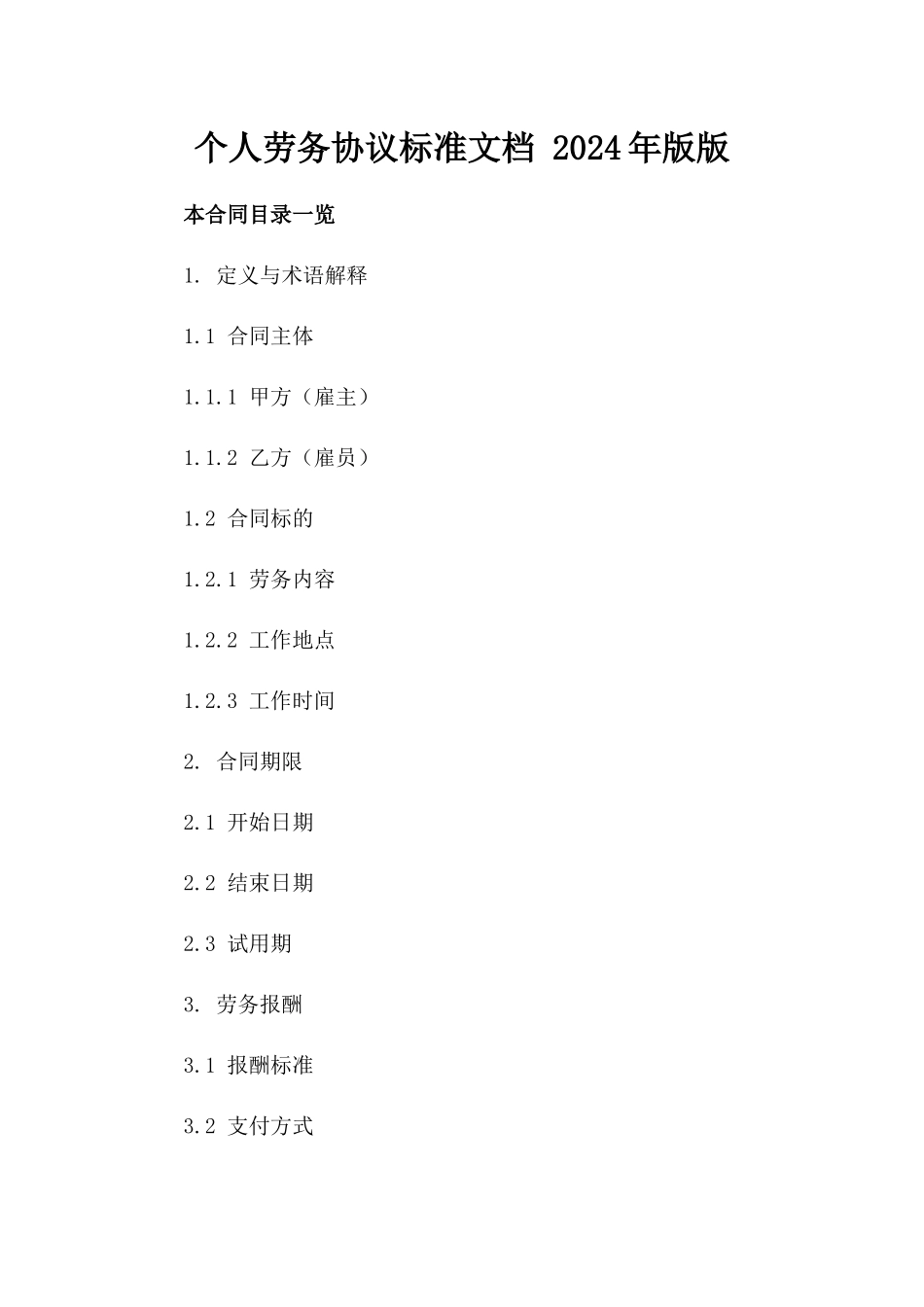 个人劳务协议标准文档 2024年版版

本合同目录一览

1. 定义与术语解释

1.1 合同主体

1.1.1 甲方（雇主）

1.1.2 乙方（雇员）

1.2 合同标的

1.2.1 劳务内容

1.2.2 工作地点

1.2.3 工作时间

2. 合同期限

2.1 开始日期

2.2 结束日期

2.3 试用期

3. 劳务报酬

3.1 报酬标准

3.2 支付方式